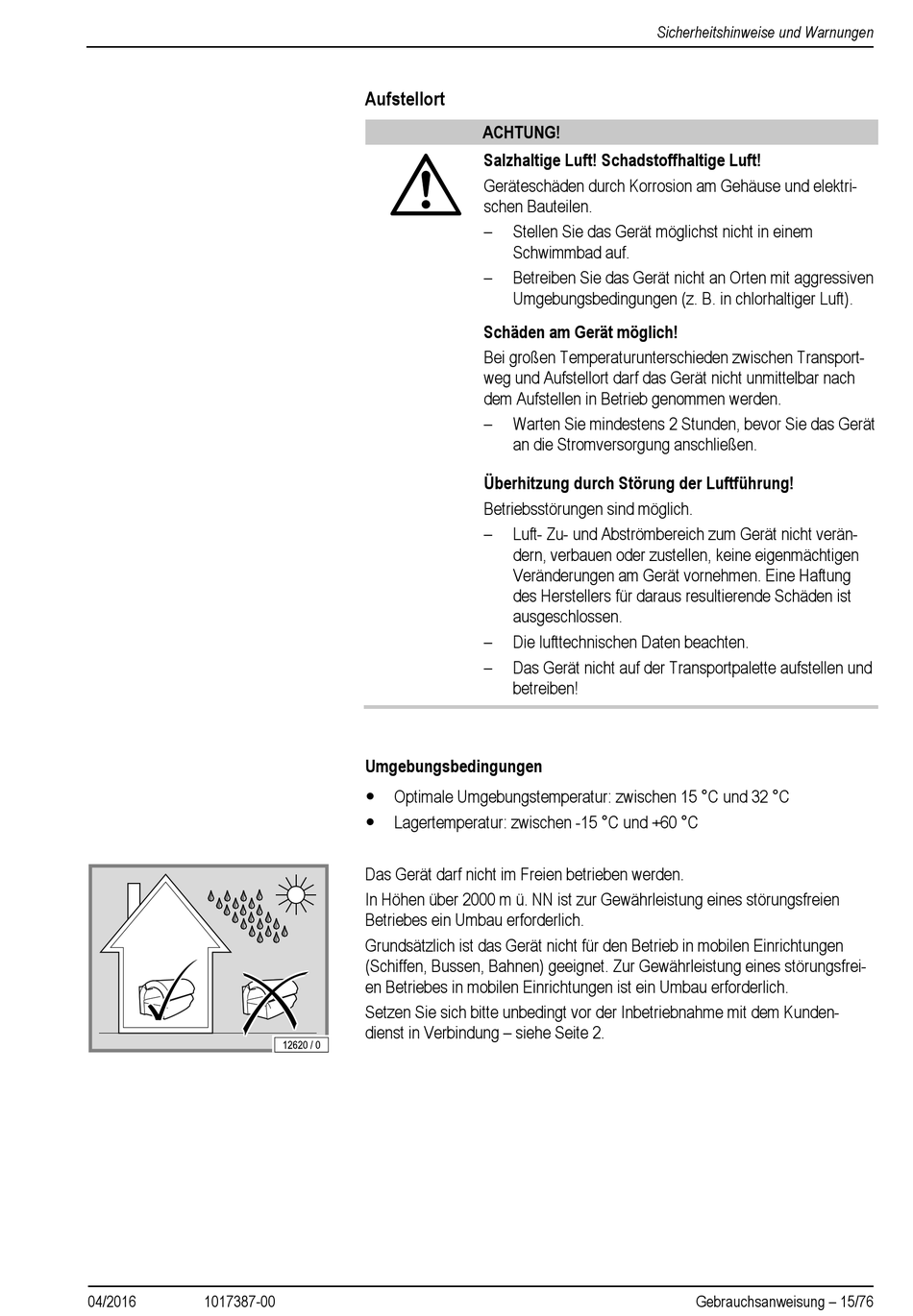 Sicherheitshinweise und Warnungen

Aufstellort

ACHTUNG!

Salzhaltige Luft! Schadstoffhaltige Luft!

Geräteschäden durch Korrosion am Gehäuse und elektrischen Bauteilen.

– Stellen Sie das Gerät möglichst nicht in einem Schwimmbad auf.

– Betreiben Sie das Gerät nicht an Orten mit aggressiven Umgebungsbedingungen (z. B. in chlorhaltiger Luft).

Schäden am Gerät möglich!

Bei großen Temperaturunterschieden zwischen Transportweg und Aufstellort darf das Gerät nicht unmittelbar nach dem Aufstellen in Betrieb genommen werden.

– Warten Sie mindestens 2 Stunden, bevor Sie das Gerät an die Stromversorgung anschließen.

Überhitzung durch Störung der Luftführung!

Betriebsstörungen sind möglich.

– Luft- Zu- und Abströmbereich zum Gerät nicht verändern, verbauen oder zustellen, keine eigenmächtigen Veränderungen am Gerät vornehmen. Eine Haftung des Herstellers für daraus resultierende Schäden ist ausgeschlossen.

– Die lufttechnischen Daten beachten.

– Das Gerät nicht auf der Transportpalette aufstellen und betreiben!

Umgebungsbedingungen

• Optimale Umgebungstemperatur: zwischen 15 °C und 32 °C

• Lagertemperatur: zwischen -15 °C und +60 °C

12620 / 0

Das Gerät darf nicht im Freien betrieben werden.

In Höhen über 2000 m ü. NN ist zur Gewährleistung eines störungsfreien Betriebes ein Umbau erforderlich.

Grundsätzlich ist das Gerät nicht für den Betrieb in mobilen Einrichtungen (Schiffen, Bussen, Bahnen) geeignet. Zur Gewährleistung eines störungsfreien Betriebes in mobilen Einrichtungen ist ein Umbau erforderlich.

Setzen Sie sich bitte unbedingt vor der Inbetriebnahme mit dem Kundendienst in Verbindung – siehe Seite 2.

04/2016 1017387-00 Gebrauchsanweisung – 15/76